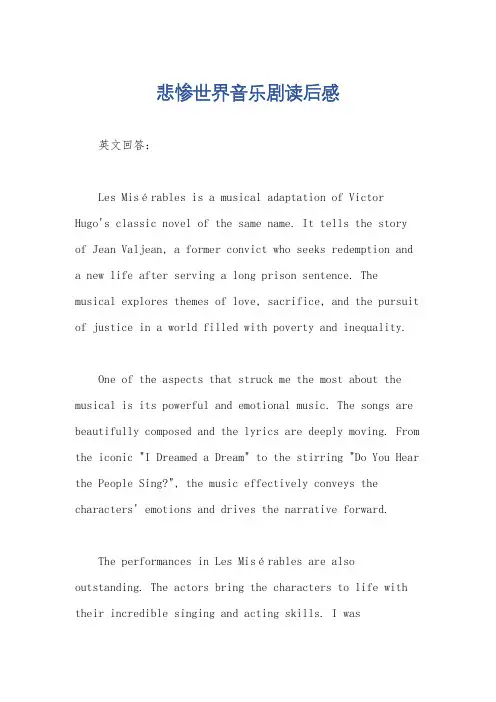 悲惨世界音乐剧读后感

英文回答：

Les Misérables is a musical adaptation of Victor Hugo's classic novel of the same name. It tells the story of Jean Valjean, a former convict who seeks redemption and a new life after serving a long prison sentence. The musical explores themes of love, sacrifice, and the pursuit of justice in a world filled with poverty and inequality.

One of the aspects that struck me the most about the musical is its powerful and emotional music. The songs are beautifully composed and the lyrics are deeply moving. From the iconic "I Dreamed a Dream" to the stirring "Do You Hear the People Sing?", the music effectively conveys the characters' emotions and drives the narrative forward.

The performances in Les Misérables are also outstanding. The actors bring the characters to life with their incredible singing and acting skills. I was